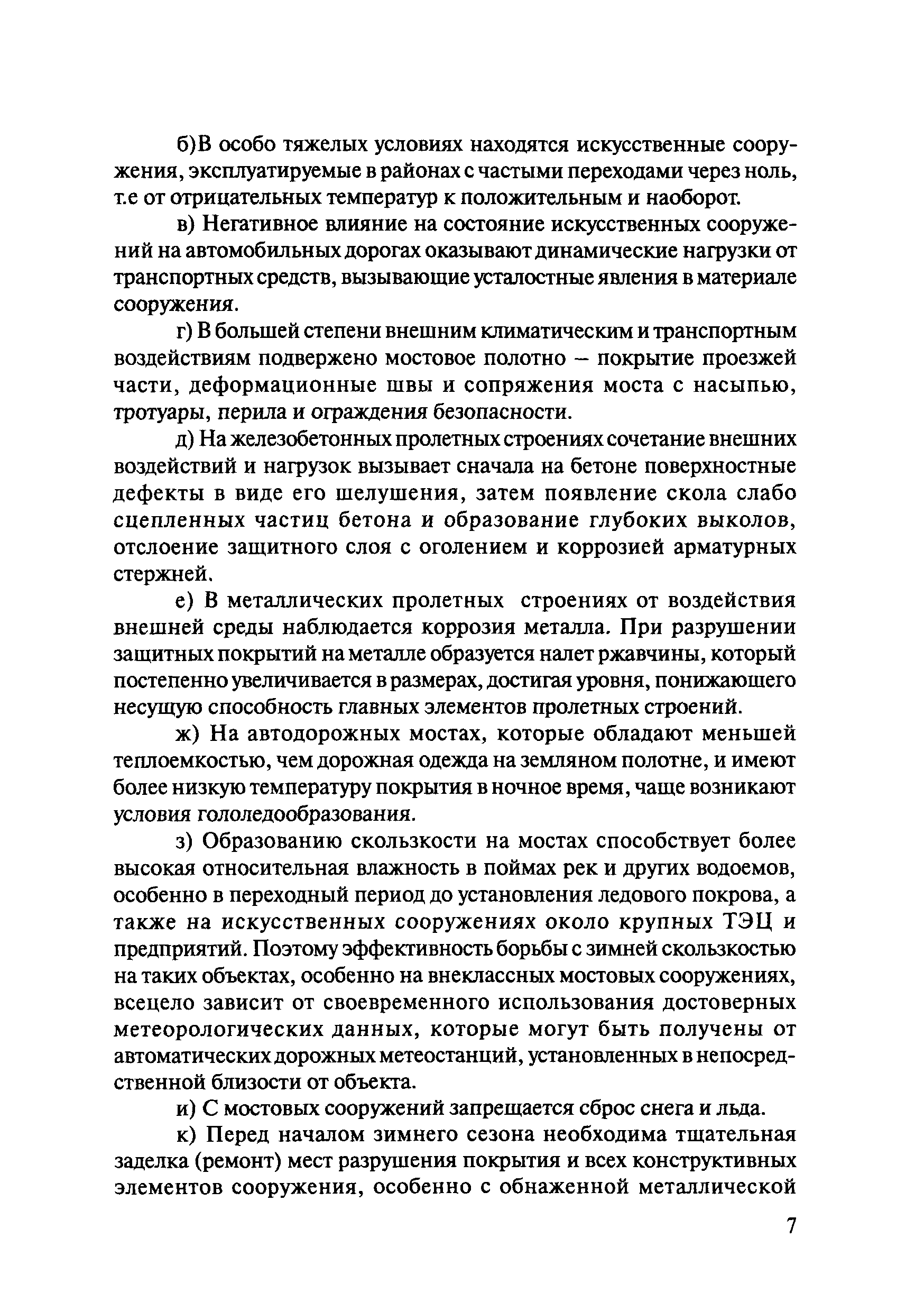 б)В особо тяжелых условиях находятся искусственные сооружения, эксплуатируемые в районах с частыми переходами через ноль, т.е от отрицательных температур к положительным и наоборот.

в) Негативное влияние на состояние искусственных сооружений на автомобильных дорогах оказывают динамические нагрузки от транспортных средств, вызывающие усталостные явления в материале сооружения.

г) В большей степени внешним климатическим и транспортным воздействиям подвержено мостовое полотно – покрытие проезжей части, деформационные швы и сопряжения моста с насыпью, тротуары, перила и ограждения безопасности.

д) На железобетонных пролетных строениях сочетание внешних воздействий и нагрузок вызывает сначала на бетоне поверхностные дефекты в виде его шелушения, затем появление скола слабо сцепленных частиц бетона и образование глубоких выколов, отслоение защитного слоя с оголением и коррозией арматурных стержней.

е) В металлических пролетных строениях от воздействия внешней среды наблюдается коррозия металла. При разрушении защитных покрытий на металле образуется налет ржавчины, который постепенно увеличивается в размерах, достигая уровня, понижающего несущую способность главных элементов пролетных строений.

ж) На автодорожных мостах, которые обладают меньшей теплоемкостью, чем дорожная одежда на земляном полотне, и имеют более низкую температуру покрытия в ночное время, чаще возникают условия гололедообразования.

з) Образованию скользкости на мостах способствует более высокая относительная влажность в поймах рек и других водоемов, особенно в переходный период до установления ледового покрова, а также на искусственных сооружениях около крупных ТЭЦ и предприятий. Поэтому эффективность борьбы с зимней скользкостью на таких объектах, особенно на внеклассных мостовых сооружениях, всецело зависит от своевременного использования достоверных метеорологических данных, которые могут быть получены от автоматических дорожных метеостанций, установленных в непосредственной близости от объекта.

и) С мостовых сооружений запрещается сброс снега и льда.

к) Перед началом зимнего сезона необходима тщательная заделка (ремонт) мест разрушения покрытия и всех конструктивных элементов сооружения, особенно с обнаженной металлической

7